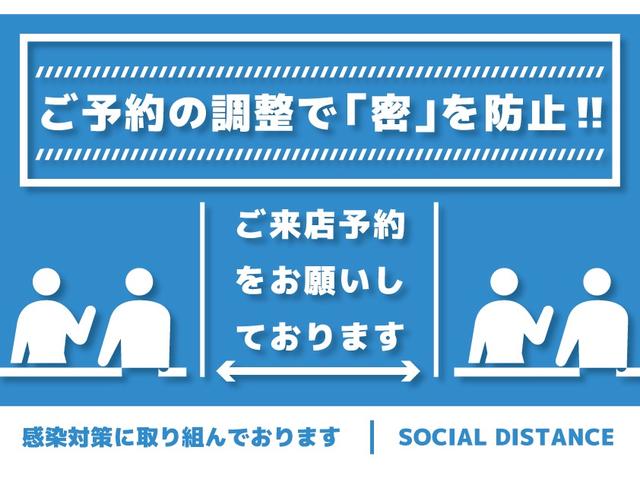 ご予約の調整で「密」を防止!!

ご来店予約をお願いしております

感染対策に取り組んでおります | SOCIAL DISTANCE